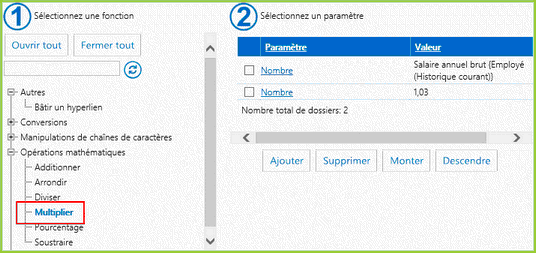 1 Sélectionnez une fonction

Ouvrir tout Fermer tout

Autres
Bâtir un hyperlien
Conversions
Manipulations de chaînes de caractères
Opérations mathématiques
Additionner
Arrondir
Diviser
Multiplier
Pourcentage
Soustraire

2 Sélectionnez un paramètre

| | Paramètre | Valeur |
|---|---|---|
| | Nombre | Salaire annuel brut (Employé (Historique courant)) |
| | Nombre | 1,03 |

Nombre total de dossiers: 2

Ajouter Supprimer Monter Descendre